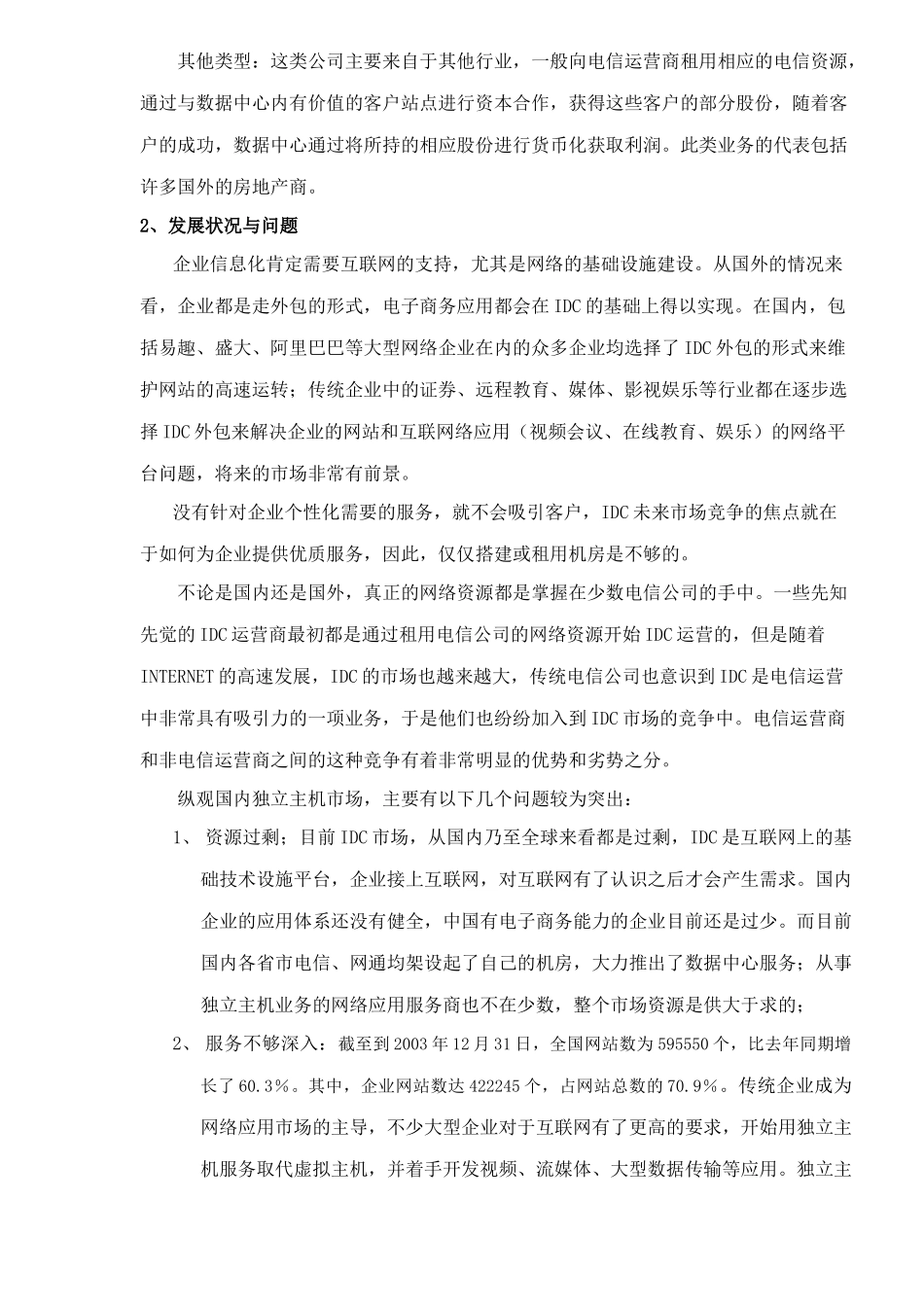 其他类型：这类公司主要来自于其他行业，一般向电信运营商租用相应的电信资源，通过与数据中心内有价值的客户站点进行资本合作，获得这些客户的部分股份，随着客户的成功，数据中心通过将所持的相应股份进行货币化获取利润。此类业务的代表包括许多国外的房地产商。

2、发展状况与问题

企业信息化肯定需要互联网的支持，尤其是网络的基础设施建设。从国外的情况来看，企业都是走外包的形式，电子商务应用都会在IDC的基础上得以实现。在国内，包括易趣、盛大、阿里巴巴等大型网络企业在内的众多企业均选择了IDC外包的形式来维护网站的高速运转；传统企业中的证券、远程教育、媒体、影视娱乐等行业都在逐步选择IDC外包来解决企业的网站和互联网络应用（视频会议、在线教育、娱乐）的网络平台问题，将来的市场非常有前景。

没有针对企业个性化需要的服务，就不会吸引客户，IDC未来市场竞争的焦点就在于如何为企业提供优质服务，因此，仅仅搭建或租用机房是不够的。

不论是国内还是国外，真正的网络资源都是掌握在少数电信公司的手中。一些先知先觉的IDC运营商最初都是通过租用电信公司的网络资源开始IDC运营的，但是随着INTERNET的高速发展，IDC的市场也越来越大，传统电信公司也意识到IDC是电信运营中非常具有吸引力的一项业务，于是他们也纷纷加入到IDC市场的竞争中。电信运营商和非电信运营商之间的这种竞争有着非常明显的优势和劣势之分。

纵观国内独立主机市场，主要有以下几个问题较为突出：

1、 资源过剩；目前IDC市场，从国内乃至全球来看都是过剩，IDC是互联网上的基础技术设施平台，企业接上互联网，对互联网有了认识之后才会产生需求。国内企业的应用体系还没有健全，中国有电子商务能力的企业目前还是过少。而目前国内各省市电信、网通均架设起了自己的机房，大力推出了数据中心服务；从事独立主机业务的网络应用服务商也不在少数，整个市场资源是供大于求的；

2、 服务不够深入：截至到2003年12月31日，全国网站数为595550个，比去年同期增长了60.3%。其中，企业网站数达422245个，占网站总数的70.9%。传统企业成为网络应用市场的主导，不少大型企业对于互联网有了更高的要求，开始用独立主机服务取代虚拟主机，并着手开发视频、流媒体、大型数据传输等应用。独立主